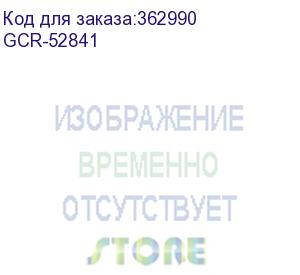 Код для заказа:362990
GCR-52841

ИЗОБРАЖЕНИЕ
ВРЕМЕННО
ОТСУТСТВУЕТ

STORE